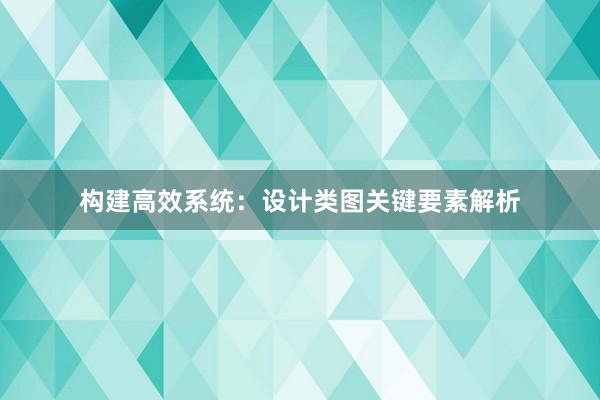 构建高效系统：设计类图关键要素解析